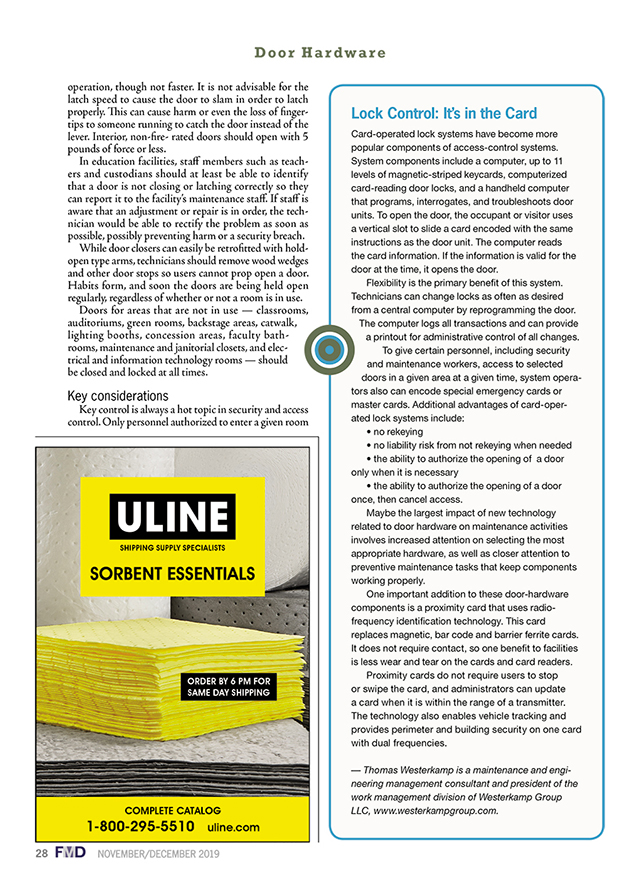 Door Hardware

operation, though not faster. It is not advisable for the latch speed to cause the door to slam in order to latch properly. This can cause harm or even the loss of fingertips to someone running to catch the door instead of the lever. Interior, non-fire- rated doors should open with 5 pounds of force or less.

In education facilities, staff members such as teachers and custodians should at least be able to identify that a door is not closing or latching correctly so they can report it to the facility's maintenance staff. If staff is aware that an adjustment or repair is in order, the technician would be able to rectify the problem as soon as possible, possibly preventing harm or a security breach.

While door closers can easily be retrofitted with hold-open type arms, technicians should remove wood wedges and other door stops so users cannot prop open a door. Habits form, and soon the doors are being held open regularly, regardless of whether or not a room is in use.

Doors for areas that are not in use — classrooms, auditoriums, green rooms, backstage areas, catwalk, lighting booths, concession areas, faculty bathrooms, maintenance and janitorial closets, and electrical and information technology rooms — should be closed and locked at all times.

Key considerations

Key control is always a hot topic in security and access control. Only personnel authorized to enter a given room

ULINE
SHIPPING SUPPLY SPECIALISTS
SORBENT ESSENTIALS
ORDER BY 6 PM FOR SAME DAY SHIPPING
COMPLETE CATALOG
1-800-295-5510 uline.com

Lock Control: It's in the Card

Card-operated lock systems have become more popular components of access-control systems. System components include a computer, up to 11 levels of magnetic-striped keycards, computerized card-reading door locks, and a handheld computer that programs, interrogates, and troubleshoots door units. To open the door, the occupant or visitor uses a vertical slot to slide a card encoded with the same instructions as the door unit. The computer reads the card information. If the information is valid for the door at the time, it opens the door.

Flexibility is the primary benefit of this system. Technicians can change locks as often as desired from a central computer by reprogramming the door. The computer logs all transactions and can provide a printout for administrative control of all changes.

To give certain personnel, including security and maintenance workers, access to selected doors in a given area at a given time, system operators also can encode special emergency cards or master cards. Additional advantages of card-operated lock systems include:

• no rekeying
• no liability risk from not rekeying when needed
• the ability to authorize the opening of a door only when it is necessary
• the ability to authorize the opening of a door once, then cancel access.

Maybe the largest impact of new technology related to door hardware on maintenance activities involves increased attention on selecting the most appropriate hardware, as well as closer attention to preventive maintenance tasks that keep components working properly.

One important addition to these door-hardware components is a proximity card that uses radio-frequency identification technology. This card replaces magnetic, bar code and barrier ferrite cards. It does not require contact, so one benefit to facilities is less wear and tear on the cards and card readers.

Proximity cards do not require users to stop or swipe the card, and administrators can update a card when it is within the range of a transmitter. The technology also enables vehicle tracking and provides perimeter and building security on one card with dual frequencies.

— Thomas Westerkamp is a maintenance and engineering management consultant and president of the work management division of Westerkamp Group LLC, www.westerkampgroup.com.

28 FMD NOVEMBER/DECEMBER 2019